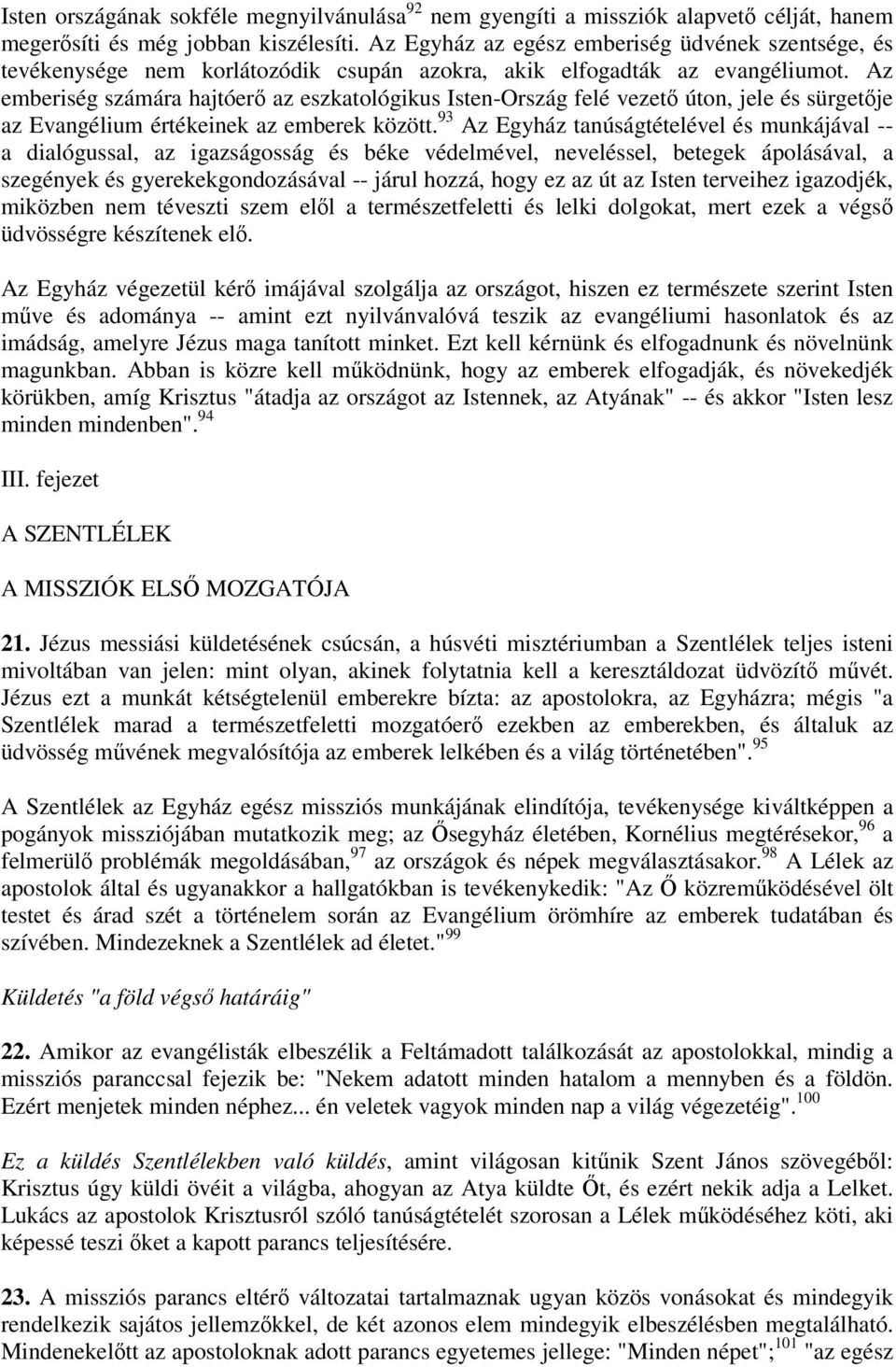 Isten országának sokféle megnyilvánulása$^{92}$ nem gyengíti a missziók alapvető célját, hanem megerősíti és még jobban kiszélesíti. Az Egyház az egész emberiség üdvének szentsége, és tevékenysége nem korlátozódik csupán azokra, akik elfogadták az evangéliumot. Az emberiség számára hajtóerő az eszkatológikus Isten-Ország felé vezető úton, jele és sürgetője az Evangélium értékeinek az emberek között.$^{93}$ Az Egyház tanúságtételével és munkájával -- a dialógussal, az igazságosság és béke védelmével, neveléssel, betegek ápolásával, a szegények és gyerekekgondozásával -- járul hozzá, hogy ez az út az Isten terveihez igazodjék, miközben nem téveszti szem elől a természetfeletti és lelki dolgokat, mert ezek a végső üdvösségre készítenek elő.

Az Egyház végezetül kérő imájával szolgálja az országot, hiszen ez természete szerint Isten műve és adománya -- amint ezt nyilvánvalóvá teszik az evangéliumi hasonlatok és az imádság, amelyre Jézus maga tanított minket. Ezt kell kérnünk és elfogadnunk és növelnünk magunkban. Abban is közre kell működnünk, hogy az emberek elfogadják, és növekedjék körükben, amíg Krisztus "átadja az országot az Istennek, az Atyának" -- és akkor "Isten lesz minden mindenben".$^{94}$

III. fejezet

A SZENTLÉLEK

A MISSZIÓK ELSŐ MOZGATÓJA

21. Jézus messiási küldetésének csúcsán, a húsvéti misztériumban a Szentlélek teljes isteni mivoltában van jelen: mint olyan, akinek folytatnia kell a keresztáldozat üdvözítő művét. Jézus ezt a munkát kétségtelenül emberekre bízta: az apostolokra, az Egyházra; mégis "a Szentlélek marad a természetfeletti mozgatóerő ezekben az emberekben, és általuk az üdvösség művének megvalósítója az emberek lelkében és a világ történetében".$^{95}$

A Szentlélek az Egyház egész missziós munkájának elindítója, tevékenysége kiváltképpen a pogányok missziójában mutatkozik meg; az Ősegyház életében, Kornélius megtérésekor,$^{96}$ a felmerülő problémák megoldásában,$^{97}$ az országok és népek megválasztásakor.$^{98}$ A Lélek az apostolok által és ugyanakkor a hallgatókban is tevékenykedik: "Az Ő közreműködésével ölt testet és árad szét a történelem során az Evangélium örömhíre az emberek tudatában és szívében. Mindezeknek a Szentlélek ad életet."$^{99}$

Küldetés "a föld végső határáig"

22. Amikor az evangélisták elbeszélik a Feltámadott találkozását az apostolokkal, mindig a missziós paranccsal fejezik be: "Nekem adatott minden hatalom a mennyben és a földön. Ezért menjetek minden néphez... én veletek vagyok minden nap a világ végezetéig".$^{100}$

Ez a küldés Szentlélekben való küldés, amint világosan kitűnik Szent János szövegéből: Krisztus úgy küldi övéit a világba, ahogyan az Atya küldte Őt, és ezért nekik adja a Lelket. Lukács az apostolok Krisztusról szóló tanúságtételét szorosan a Lélek működéséhez köti, aki képessé teszi őket a kapott parancs teljesítésére.

23. A missziós parancs eltérő változatai tartalmaznak ugyan közös vonásokat és mindegyik rendelkezik sajátos jellemzőkkel, de két azonos elem mindegyik elbeszélésben megtalálható. Mindenekelőtt az apostoloknak adott parancs egyetemes jellege: "Minden népet";$^{101}$ "az egész